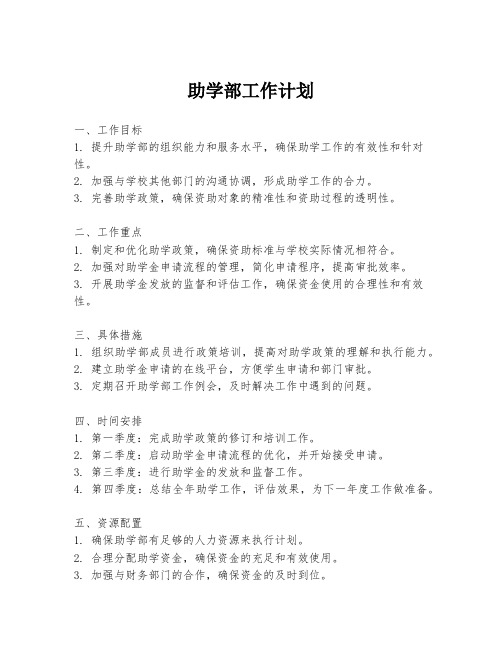 助学部工作计划

一、工作目标
1. 提升助学部的组织能力和服务水平，确保助学工作的有效性和针对性。
2. 加强与学校其他部门的沟通协调，形成助学工作的合力。
3. 完善助学政策，确保资助对象的精准性和资助过程的透明性。

二、工作重点
1. 制定和优化助学政策，确保资助标准与学校实际情况相符合。
2. 加强对助学金申请流程的管理，简化申请程序，提高审批效率。
3. 开展助学金发放的监督和评估工作，确保资金使用的合理性和有效性。

三、具体措施
1. 组织助学部成员进行政策培训，提高对助学政策的理解和执行能力。
2. 建立助学金申请的在线平台，方便学生申请和部门审批。
3. 定期召开助学部工作例会，及时解决工作中遇到的问题。

四、时间安排
1. 第一季度：完成助学政策的修订和培训工作。
2. 第二季度：启动助学金申请流程的优化，并开始接受申请。
3. 第三季度：进行助学金的发放和监督工作。
4. 第四季度：总结全年助学工作，评估效果，为下一年度工作做准备。

五、资源配置
1. 确保助学部有足够的人力资源来执行计划。
2. 合理分配助学资金，确保资金的充足和有效使用。
3. 加强与财务部门的合作，确保资金的及时到位。